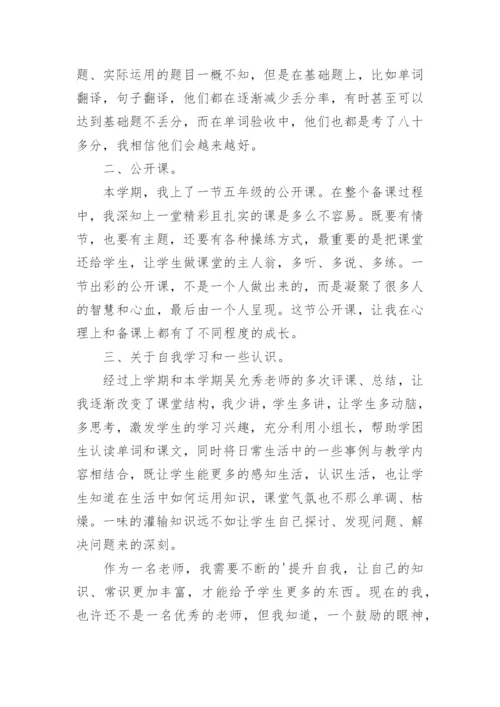 题、实际运用的题目一概不知，但是在基础题上，比如单词翻译，句子翻译，他们都在逐渐减少丢分率，有时甚至可以达到基础题不丢分，而在单词验收中，他们也都是考了八十多分，我相信他们会越来越好。

二、公开课。

本学期，我上了一节五年级的公开课。在整个备课过程中，我深知上一堂精彩且扎实的课是多么不容易。既要有情节，也要有主题，还要有各种操练方式，最重要的是把课堂还给学生，让学生做课堂的主人翁，多听、多说、多练。一节出彩的公开课，不是一个人做出来的，而是凝聚了很多人的智慧和心血，最后由一个人呈现。这节公开课，让我在心理上和备课上都有了不同程度的成长。

三、关于自我学习和一些认识。

经过上学期和本学期吴允秀老师的多次评课、总结，让我逐渐改变了课堂结构，我少讲，学生多讲，让学生多动脑，多思考，激发学生的学习兴趣，充分利用小组长，帮助学困生认读单词和课文，同时将日常生活中的一些事例与教学内容相结合，既让学生能更多的感知生活，认识生活，也让学生知道在生活中如何运用知识，课堂气氛也不那么单调、枯燥。一味的灌输知识远不如让学生自己探讨、发现问题、解决问题来的深刻。

作为一名老师，我需要不断的'提升自我，让自己的知识、常识更加丰富，才能给予学生更多的东西。现在的我，也许还不是一名优秀的老师，但我知道，一个鼓励的眼神，